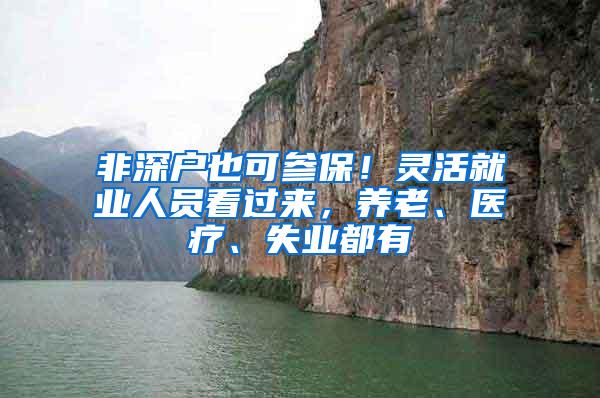 非深户也可参保！灵活就业人员看过来，养老、医疗、失业都有